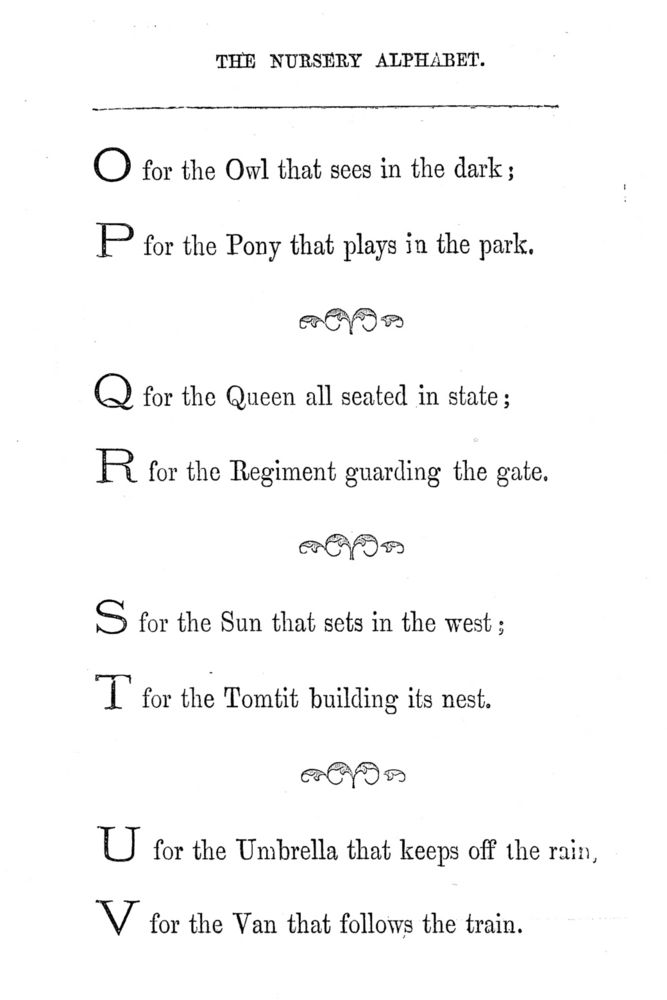 THE NURSERY ALPHABET.

O for the Owl that sees in the dark;
P for the Pony that plays in the park.

Q for the Queen all seated in state;
R for the Regiment guarding the gate.

S for the Sun that sets in the west;
T for the Tomtit building its nest.

U for the Umbrella that keeps off the rain,
V for the Van that follows the train.